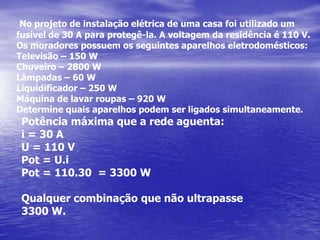 No projeto de instalação elétrica de uma casa foi utilizado um fusível de 30 A para protegê-la. A voltagem da residência é 110 V. Os moradores possuem os seguintes aparelhos eletrodomésticos:
Televisão – 150 W
Chuveiro – 2800 W
Lâmpadas – 60 W
Liquidificador – 250 W
Máquina de lavar roupas – 920 W
Determine quais aparelhos podem ser ligados simultaneamente.

Potência máxima que a rede aguenta:
i = 30 A
U = 110 V
Pot = U.i
Pot = 110.30 = 3300 W

Qualquer combinação que não ultrapasse 3300 W.